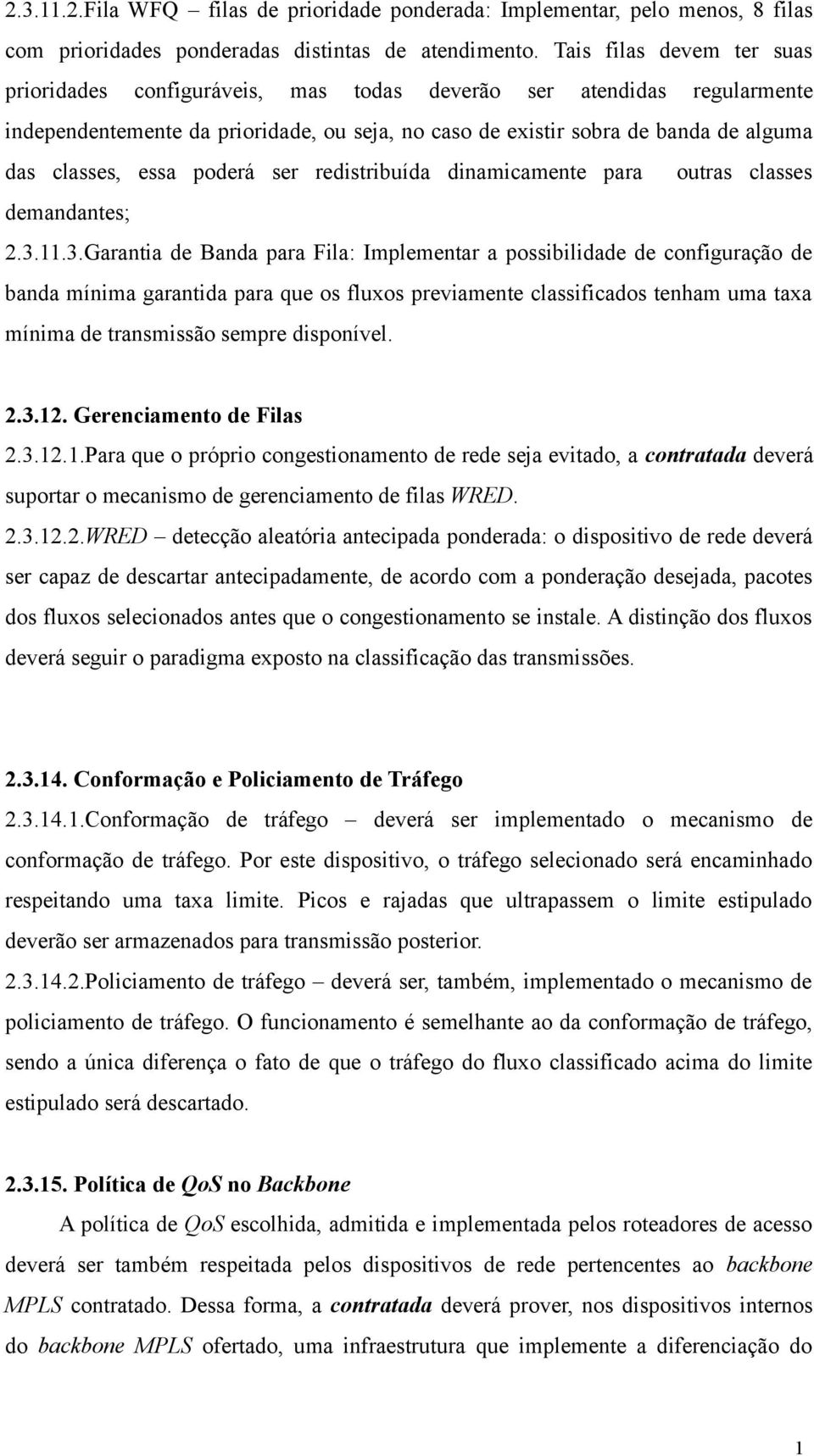 2.3.11.2.Fila WFQ – filas de prioridade ponderada: Implementar, pelo menos, 8 filas com prioridades ponderadas distintas de atendimento. Tais filas devem ter suas prioridades configuráveis, mas todas deverão ser atendidas regularmente independentemente da prioridade, ou seja, no caso de existir sobra de banda de alguma das classes, essa poderá ser redistribuída dinamicamente para outras classes demandantes;

2.3.11.3.Garantia de Banda para Fila: Implementar a possibilidade de configuração de banda mínima garantida para que os fluxos previamente classificados tenham uma taxa mínima de transmissão sempre disponível.

2.3.12. Gerenciamento de Filas

2.3.12.1.Para que o próprio congestionamento de rede seja evitado, a contratada deverá suportar o mecanismo de gerenciamento de filas WRED.

2.3.12.2.WRED – detecção aleatória antecipada ponderada: o dispositivo de rede deverá ser capaz de descartar antecipadamente, de acordo com a ponderação desejada, pacotes dos fluxos selecionados antes que o congestionamento se instale. A distinção dos fluxos deverá seguir o paradigma exposto na classificação das transmissões.

2.3.14. Conformação e Policiamento de Tráfego

2.3.14.1.Conformação de tráfego – deverá ser implementado o mecanismo de conformação de tráfego. Por este dispositivo, o tráfego selecionado será encaminhado respeitando uma taxa limite. Picos e rajadas que ultrapassem o limite estipulado deverão ser armazenados para transmissão posterior.

2.3.14.2.Policiamento de tráfego – deverá ser, também, implementado o mecanismo de policiamento de tráfego. O funcionamento é semelhante ao da conformação de tráfego, sendo a única diferença o fato de que o tráfego do fluxo classificado acima do limite estipulado será descartado.

2.3.15. Política de QoS no Backbone

A política de QoS escolhida, admitida e implementada pelos roteadores de acesso deverá ser também respeitada pelos dispositivos de rede pertencentes ao backbone MPLS contratado. Dessa forma, a contratada deverá prover, nos dispositivos internos do backbone MPLS ofertado, uma infraestrutura que implemente a diferenciação do

1